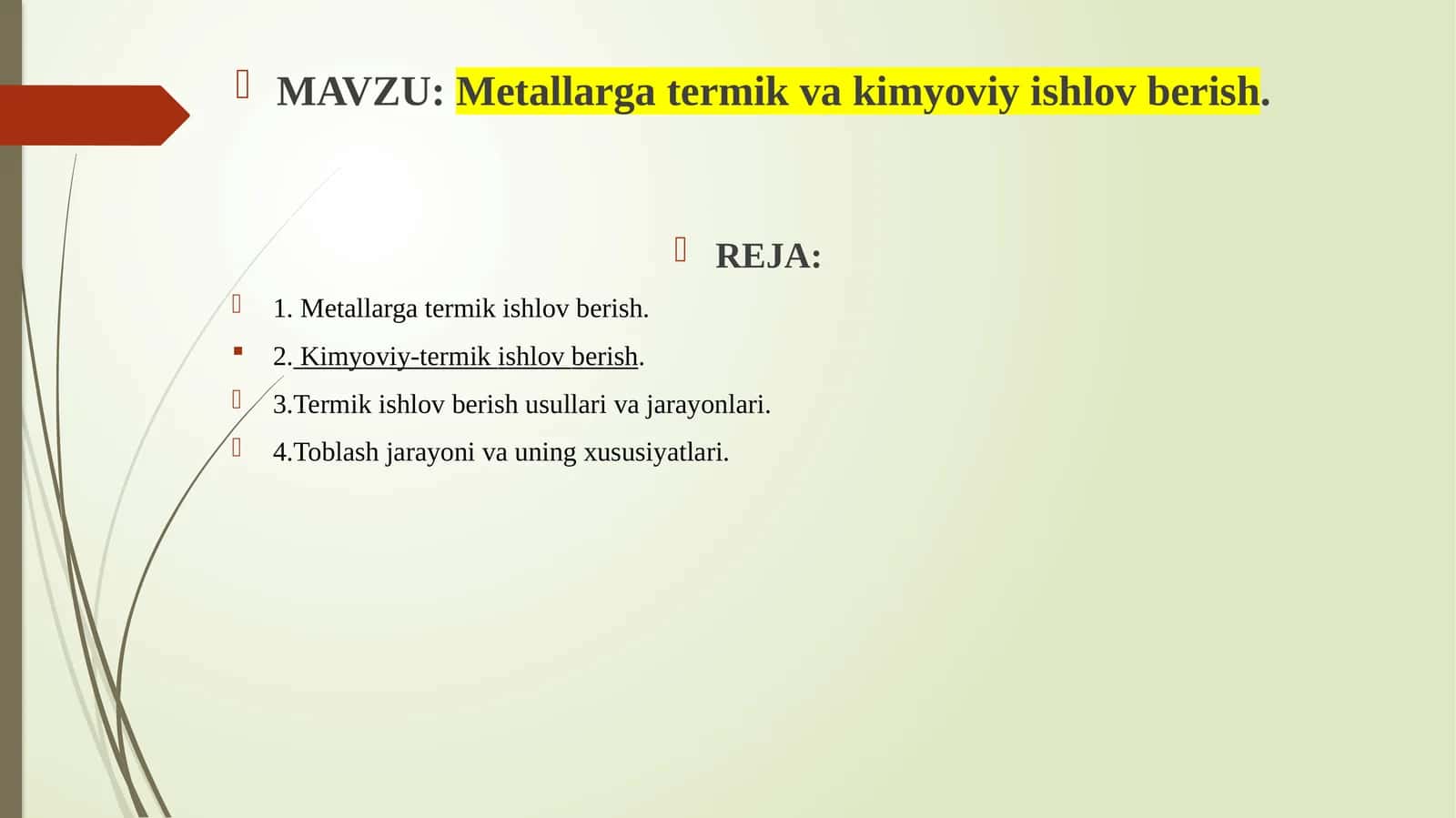 MAVZU: Metallarga termik va kimyoviy ishlov berish.

REJA:

1. Metallarga termik ishlov berish.

2. Kimyoviy-termik ishlov berish.

3.Termik ishlov berish usullari va jarayonlari.

4.Toblash jarayoni va uning xususiyatlari.